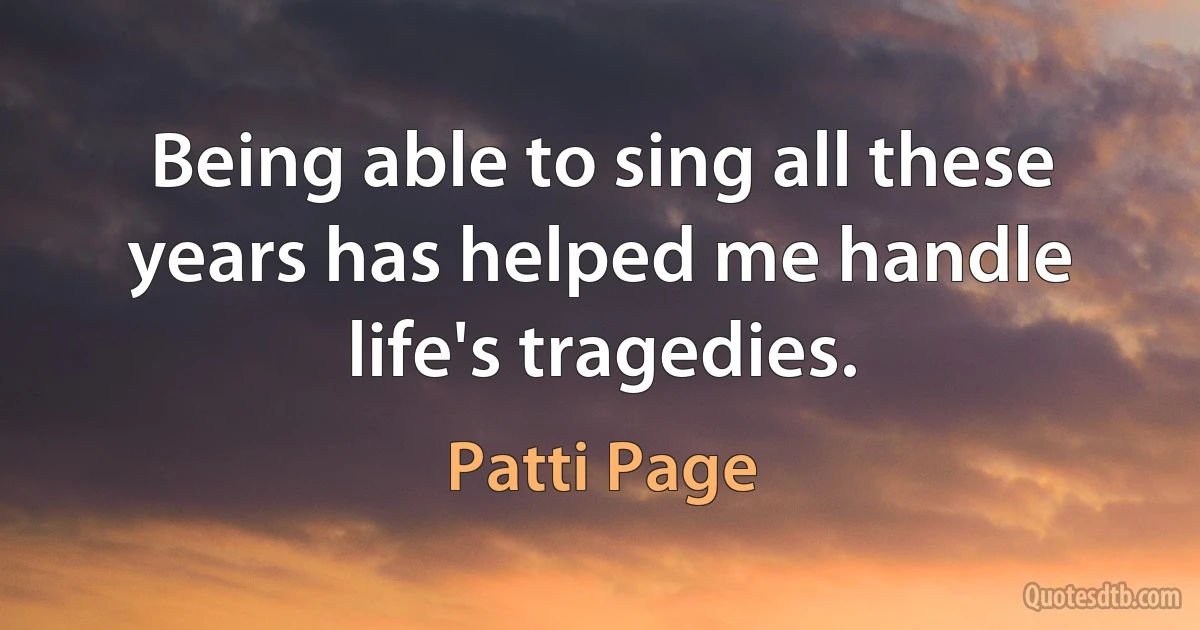 Being able to sing all these years has helped me handle life's tragedies.

Patti Page

Quotesdtb.com